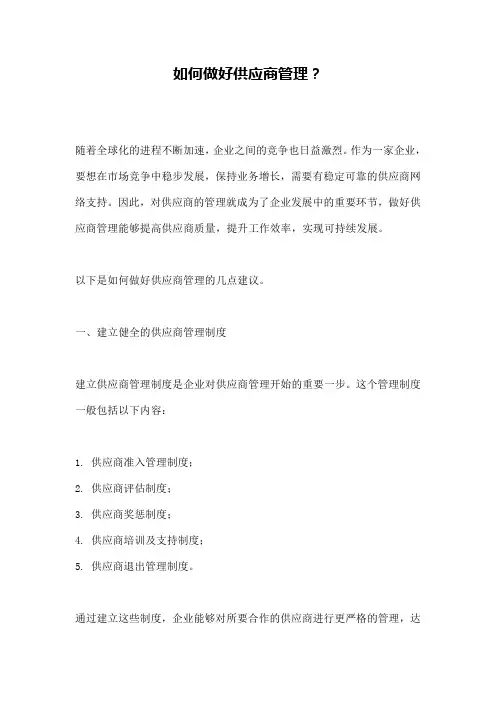 如何做好供应商管理？

随着全球化的进程不断加速，企业之间的竞争也日益激烈。作为一家企业，要想在市场竞争中稳步发展，保持业务增长，需要有稳定可靠的供应商网络支持。因此，对供应商的管理就成为了企业发展中的重要环节，做好供应商管理能够提高供应商质量，提升工作效率，实现可持续发展。

以下是如何做好供应商管理的几点建议。

一、建立健全的供应商管理制度

建立供应商管理制度是企业对供应商管理开始的重要一步。这个管理制度一般包括以下内容：

1. 供应商准入管理制度；
2. 供应商评估制度；
3. 供应商奖惩制度；
4. 供应商培训及支持制度；
5. 供应商退出管理制度。

通过建立这些制度，企业能够对所要合作的供应商进行更严格的管理，达